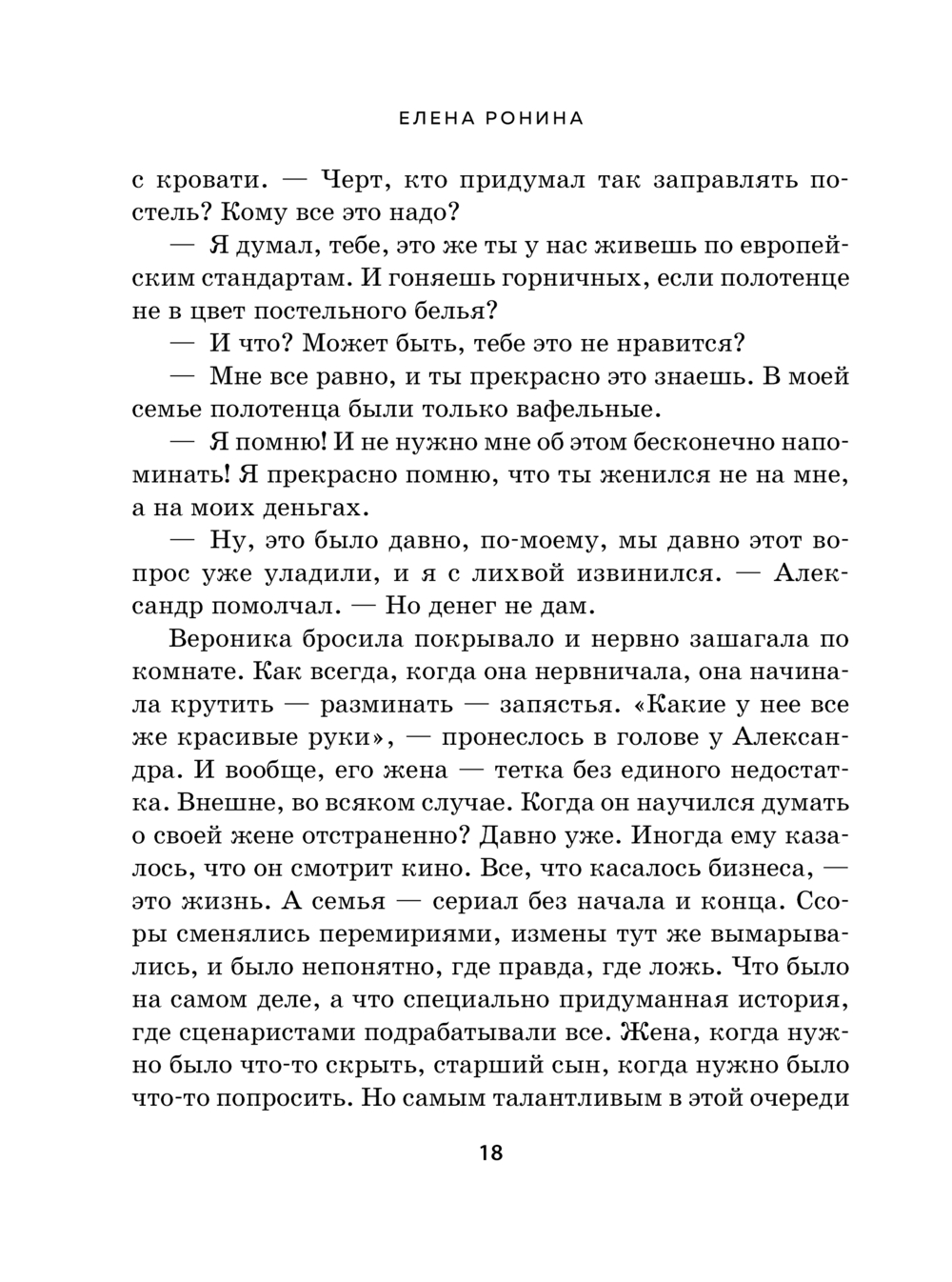 ЕЛЕНА РОНИНА

с кровати. — Черт, кто придумал так заправлять постель? Кому все это надо?

— Я думал, тебе, это же ты у нас живешь по европейским стандартам. И гоняешь горничных, если полотенце не в цвет постельного белья?

— И что? Может быть, тебе это не нравится?

— Мне все равно, и ты прекрасно это знаешь. В моей семье полотенца были только вафельные.

— Я помню! И не нужно мне об этом бесконечно напоминать! Я прекрасно помню, что ты женился не на мне, а на моих деньгах.

— Ну, это было давно, по-моему, мы давно этот вопрос уже уладили, и я с лихвой извинился. — Александр помолчал. — Но денег не дам.

Вероника бросила покрывало и нервно зашагала по комнате. Как всегда, когда она нервничала, она начинала крутить — разминать — запястья. «Какие у нее все же красивые руки», — пронеслось в голове у Александра. И вообще, его жена — тетка без единого недостатка. Внешне, во всяком случае. Когда он научился думать о своей жене отстраненно? Давно уже. Иногда ему казалось, что он смотрит кино. Все, что касалось бизнеса, — это жизнь. А семья — сериал без начала и конца. Ссоры сменялись перемириями, измены тут же вымарывались, и было непонятно, где правда, где ложь. Что было на самом деле, а что специально придуманная история, где сценаристами подрабатывали все. Жена, когда нужно было что-то скрыть, старший сын, когда нужно было что-то попросить. Но самым талантливым в этой очереди

18